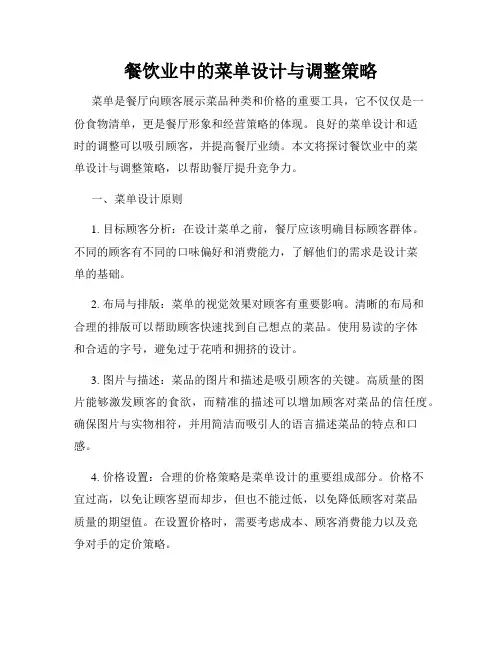 餐饮业中的菜单设计与调整策略

菜单是餐厅向顾客展示菜品种类和价格的重要工具，它不仅仅是一份食物清单，更是餐厅形象和经营策略的体现。良好的菜单设计和适时的调整可以吸引顾客，并提高餐厅业绩。本文将探讨餐饮业中的菜单设计与调整策略，以帮助餐厅提升竞争力。

一、菜单设计原则

1. 目标顾客分析：在设计菜单之前，餐厅应该明确目标顾客群体。不同的顾客有不同的口味偏好和消费能力，了解他们的需求是设计菜单的基础。

2. 布局与排版：菜单的视觉效果对顾客有重要影响。清晰的布局和合理的排版可以帮助顾客快速找到自己想点的菜品。使用易读的字体和合适的字号，避免过于花哨和拥挤的设计。

3. 图片与描述：菜品的图片和描述是吸引顾客的关键。高质量的图片能够激发顾客的食欲，而精准的描述可以增加顾客对菜品的信任度。确保图片与实物相符，并用简洁而吸引人的语言描述菜品的特点和口感。

4. 价格设置：合理的价格策略是菜单设计的重要组成部分。价格不宜过高，以免让顾客望而却步，但也不能过低，以免降低顾客对菜品质量的期望值。在设置价格时，需要考虑成本、顾客消费能力以及竞争对手的定价策略。